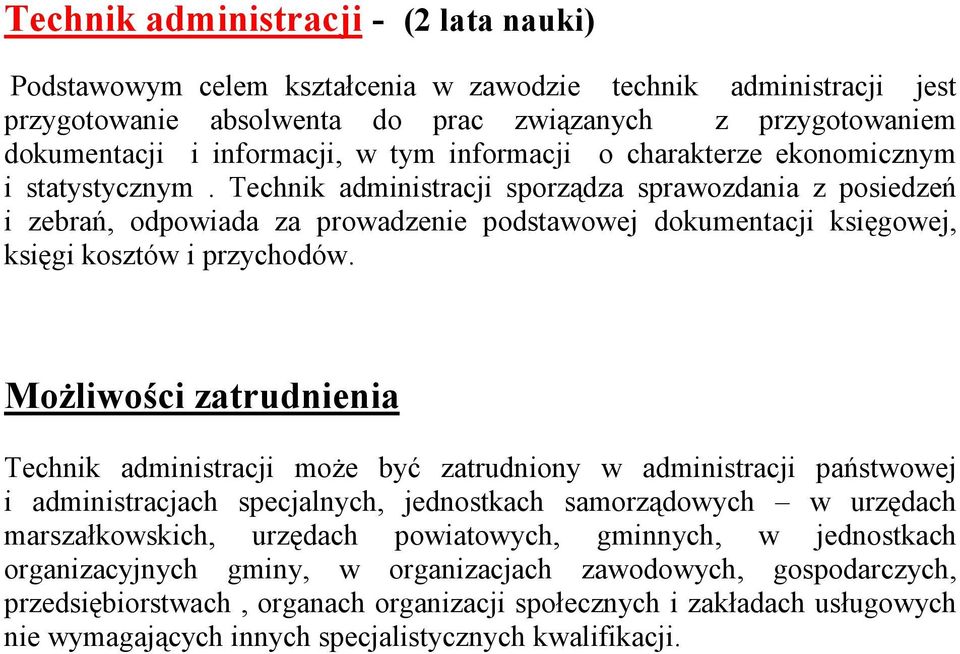 Technik administracji - (2 lata nauki)

Podstawowym celem kształcenia w zawodzie technik administracji jest przygotowanie absolwenta do prac związanych z przygotowaniem dokumentacji i informacji, w tym informacji o charakterze ekonomicznym i statystycznym . Technik administracji sporządza sprawozdania z posiedzeń i zebrań, odpowiada za prowadzenie podstawowej dokumentacji księgowej, księgi kosztów i przychodów.

Możliwości zatrudnienia

Technik administracji może być zatrudniony w administracji państwowej i administracjach specjalnych, jednostkach samorządowych – w urzędach marszałkowskich, urzędach powiatowych, gminnych, w jednostkach organizacyjnych gminy, w organizacjach zawodowych, gospodarczych, przedsiębiorstwach , organach organizacji społecznych i zakładach usługowych nie wymagających innych specjalistycznych kwalifikacji.